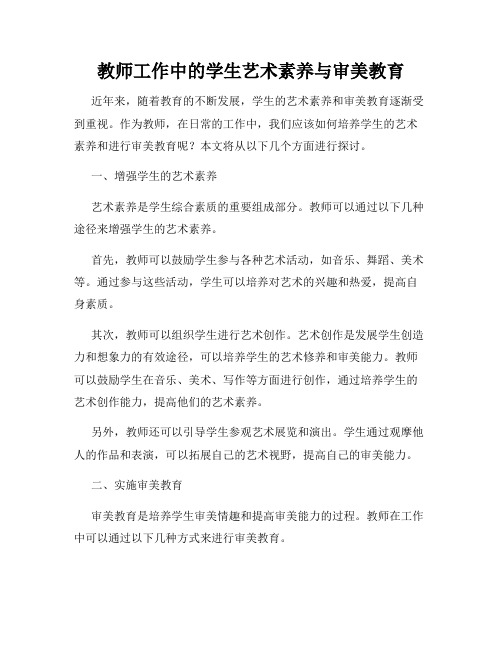 教师工作中的学生艺术素养与审美教育

近年来，随着教育的不断发展，学生的艺术素养和审美教育逐渐受到重视。作为教师，在日常的工作中，我们应该如何培养学生的艺术素养和进行审美教育呢？本文将从以下几个方面进行探讨。

一、增强学生的艺术素养

艺术素养是学生综合素质的重要组成部分。教师可以通过以下几种途径来增强学生的艺术素养。

首先，教师可以鼓励学生参与各种艺术活动，如音乐、舞蹈、美术等。通过参与这些活动，学生可以培养对艺术的兴趣和热爱，提高自身素质。

其次，教师可以组织学生进行艺术创作。艺术创作是发展学生创造力和想象力的有效途径，可以培养学生的艺术修养和审美能力。教师可以鼓励学生在音乐、美术、写作等方面进行创作，通过培养学生的艺术创作能力，提高他们的艺术素养。

另外，教师还可以引导学生参观艺术展览和演出。学生通过观摩他人的作品和表演，可以拓展自己的艺术视野，提高自己的审美能力。

二、实施审美教育

审美教育是培养学生审美情趣和提高审美能力的过程。教师在工作中可以通过以下几种方式来进行审美教育。